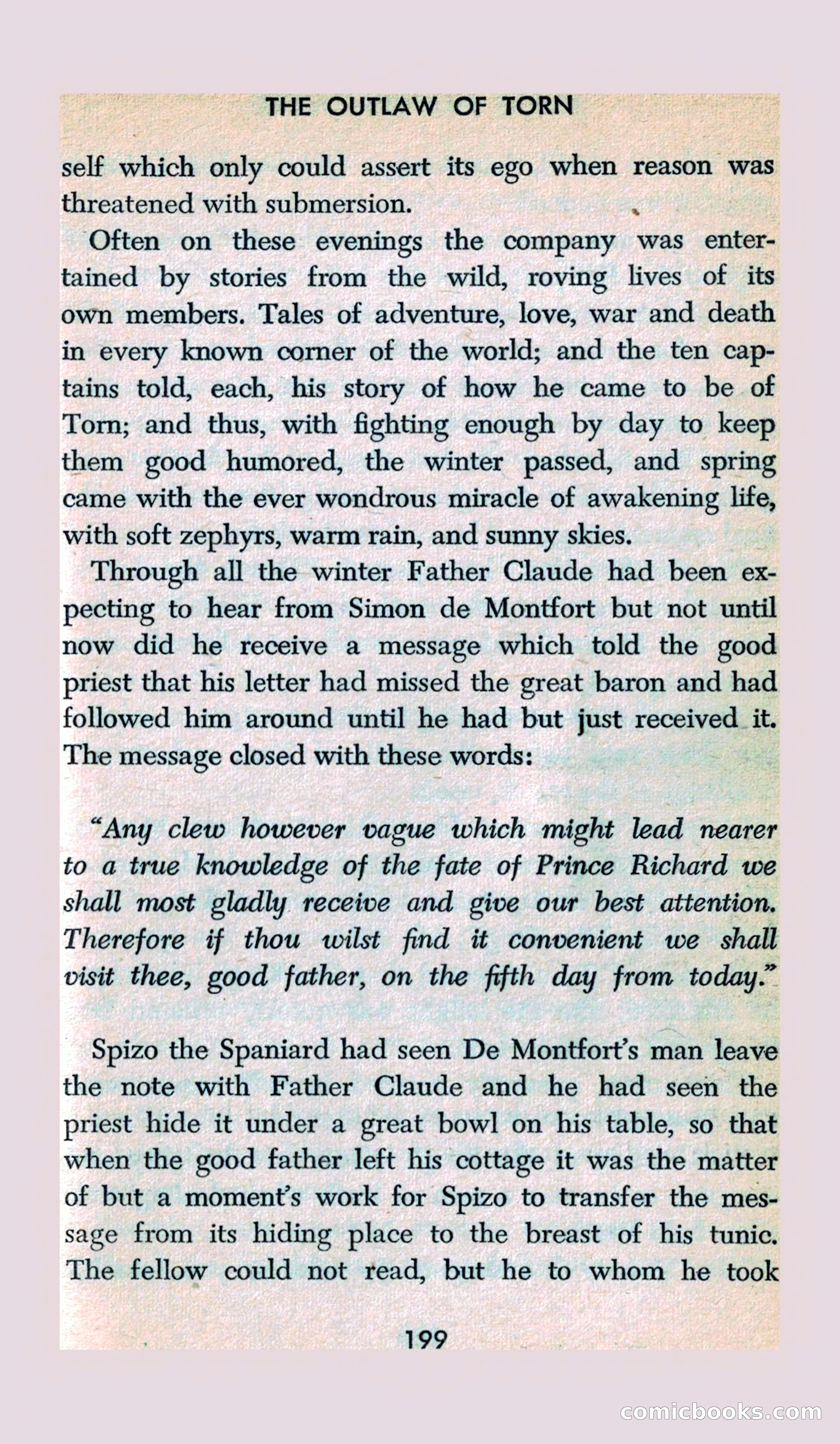 THE OUTLAW OF TORN

self which only could assert its ego when reason was threatened with submersion.

Often on these evenings the company was entertained by stories from the wild, roving lives of its own members. Tales of adventure, love, war and death in every known corner of the world; and the ten captains told, each, his story of how he came to be of Torn; and thus, with fighting enough by day to keep them good humored, the winter passed, and spring came with the ever wondrous miracle of awakening life, with soft zephyrs, warm rain, and sunny skies.

Through all the winter Father Claude had been expecting to hear from Simon de Montfort but not until now did he receive a message which told the good priest that his letter had missed the great baron and had followed him around until he had but just received it. The message closed with these words:

"Any clew however vague which might lead nearer to a true knowledge of the fate of Prince Richard we shall most gladly receive and give our best attention. Therefore if thou wilst find it convenient we shall visit thee, good father, on the fifth day from today."

Spizo the Spaniard had seen De Montfort's man leave the note with Father Claude and he had seen the priest hide it under a great bowl on his table, so that when the good father left his cottage it was the matter of but a moment's work for Spizo to transfer the message from its hiding place to the breast of his tunic. The fellow could not read, but he to whom he took

199

comicbooks.com